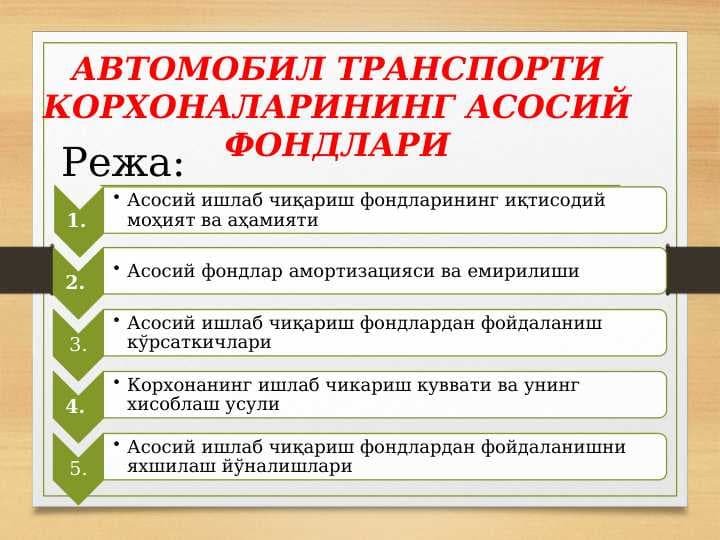 АВТОМОБИЛ ТРАНСПОРТИ КОРХОНАЛАРИНИНГ АСОСИЙ ФОНДЛАРИ

Режа:

1.
• Асосий ишлаб чиқариш фондларининг иқтисодий моҳият ва аҳамияти

2.
• Асосий фондлар амортизацияси ва емирилиши

3.
• Асосий ишлаб чиқариш фондлардан фойдаланиш кўрсаткичлари

4.
• Корхонанинг ишлаб чикариш куввати ва унинг хисоблаш усули

5.
• Асосий ишлаб чиқариш фондлардан фойдаланишни яхшилаш йўналишлари